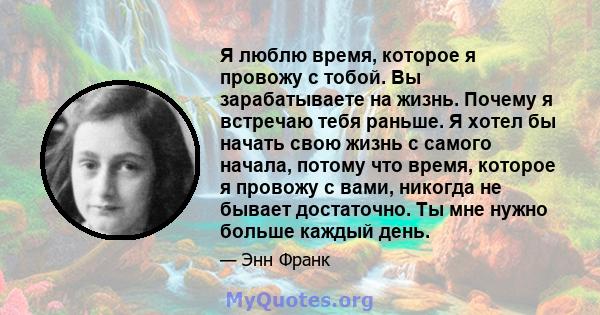 Я люблю время, которое я провожу с тобой. Вы зарабатываете на жизнь. Почему я встречаю тебя раньше. Я хотел бы начать свою жизнь с самого начала, потому что время, которое я провожу с вами, никогда не бывает достаточно. Ты мне нужно больше каждый день.

— Энн Франк

MyQuotes.org